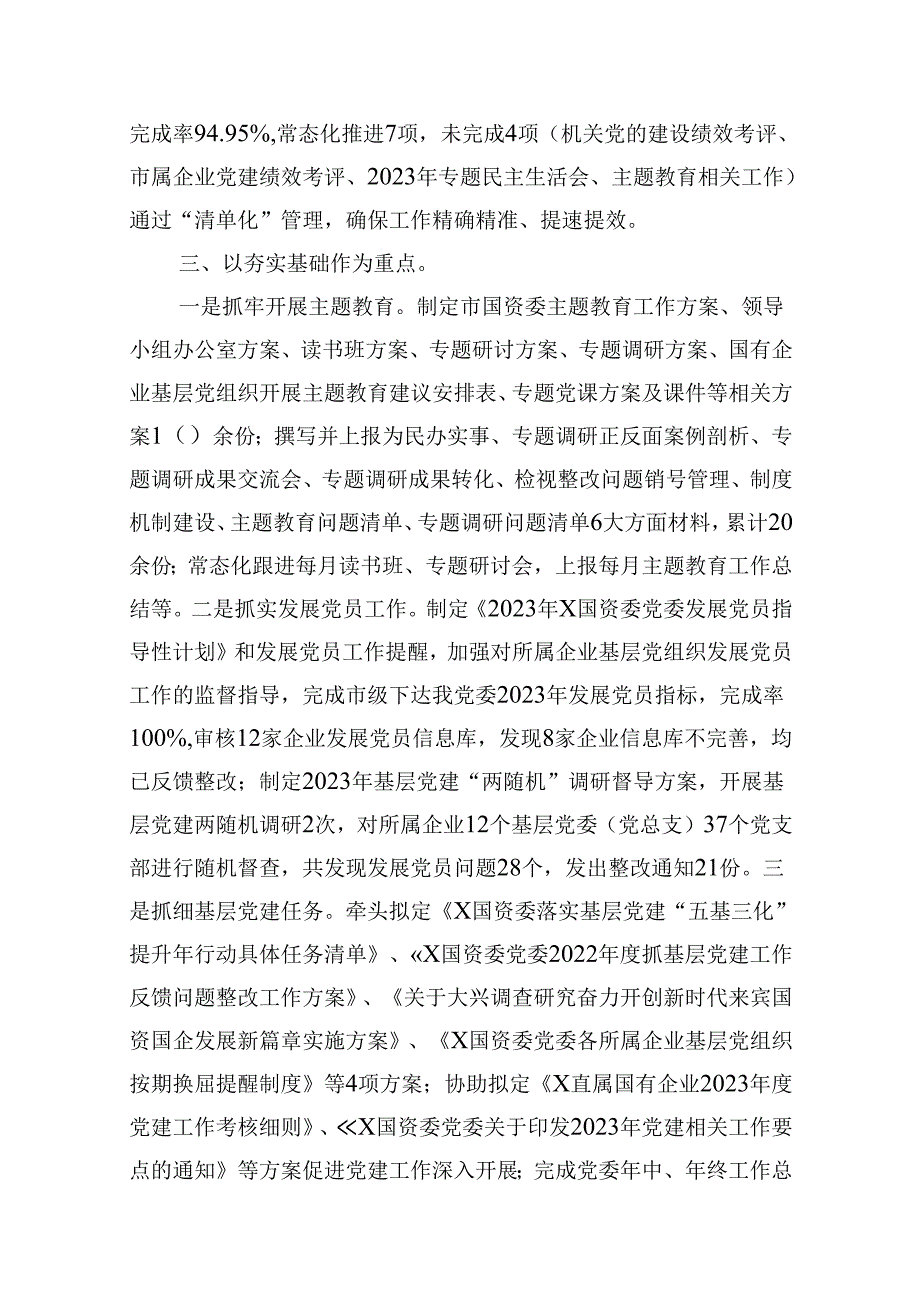 完成率94.95%,常态化推进7项，未完成4项（机关党的建设绩效考评、市属企业党建绩效考评、2023年专题民主生活会、主题教育相关工作）通过“清单化”管理，确保工作精确精准、提速提效。

三、以夯实基础作为重点。

一是抓牢开展主题教育。制定市国资委主题教育工作方案、领导小组办公室方案、读书班方案、专题研讨方案、专题调研方案、国有企业基层党组织开展主题教育建议安排表、专题党课方案及课件等相关方案1（）余份；撰写并上报为民办实事、专题调研正反面案例剖析、专题调研成果交流会、专题调研成果转化、检视整改问题销号管理、制度机制建设、主题教育问题清单、专题调研问题清单6大方面材料，累计20余份；常态化跟进每月读书班、专题研讨会，上报每月主题教育工作总结等。二是抓实发展党员工作。制定《2023年X国资委党委发展党员指导性计划》和发展党员工作提醒，加强对所属企业基层党组织发展党员工作的监督指导，完成市级下达我党委2023年发展党员指标，完成率100%,审核12家企业发展党员信息库，发现8家企业信息库不完善，均已反馈整改；制定2023年基层党建“两随机”调研督导方案，开展基层党建两随机调研2次，对所属企业12个基层党委（党总支）37个党支部进行随机督查，共发现发展党员问题28个，发出整改通知21份。三是抓细基层党建任务。牵头拟定《X国资委落实基层党建“五基三化”提升年行动具体任务清单》、«X国资委党委2022年度抓基层党建工作反馈问题整改工作方案》、《关于大兴调查研究奋力开创新时代来宾国资国企发展新篇章实施方案》、《X国资委党委各所属企业基层党组织按期换届提醒制度》等4项方案；协助拟定《X直属国有企业2023年度党建工作考核细则》、≪X国资委党委关于印发2023年党建相关工作要点的通知》等方案促进党建工作深入开展；完成党委年中、年终工作总